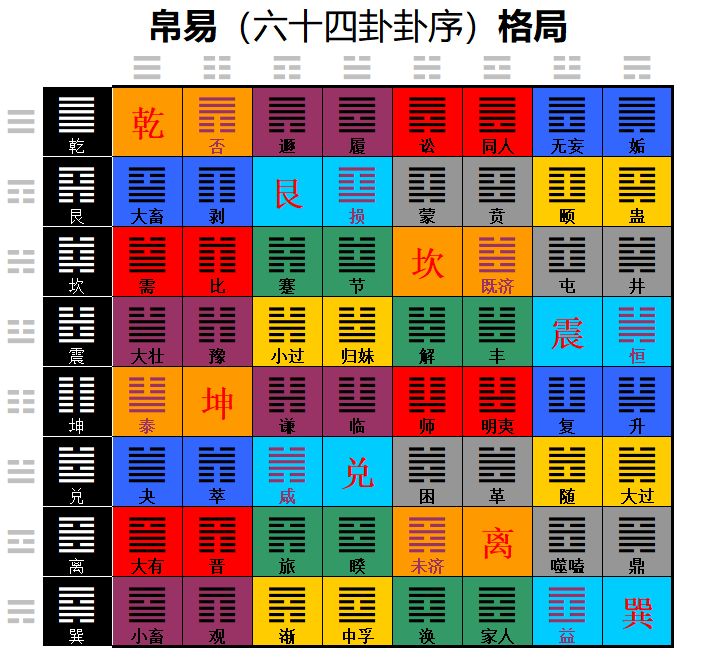 帛易（六十四卦卦序）格局

|  |  |  |  |  |  |  |  |  |
|---|---|---|---|---|---|---|---|---|
| 乾 | 乾 | 否 | 遯 | 履 | 讼 | 同人 | 无妄 | 姤 |
| 艮 | 大畜 | 剥 | 艮 | 损 | 蒙 | 贲 | 颐 | 蛊 |
| 坎 | 需 | 比 | 蹇 | 节 | 坎 | 既济 | 屯 | 井 |
| 震 | 大壮 | 豫 | 小过 | 归妹 | 解 | 丰 | 震 | 恒 |
| 坤 | 泰 | 坤 | 谦 | 临 | 师 | 明夷 | 复 | 升 |
| 兑 | 夬 | 萃 | 咸 | 兑 | 困 | 革 | 随 | 大过 |
| 离 | 大有 | 晋 | 旅 | 睽 | 未济 | 离 | 噬嗑 | 鼎 |
| 巽 | 小畜 | 观 | 渐 | 中孚 | 涣 | 家人 | 益 | 巽 |